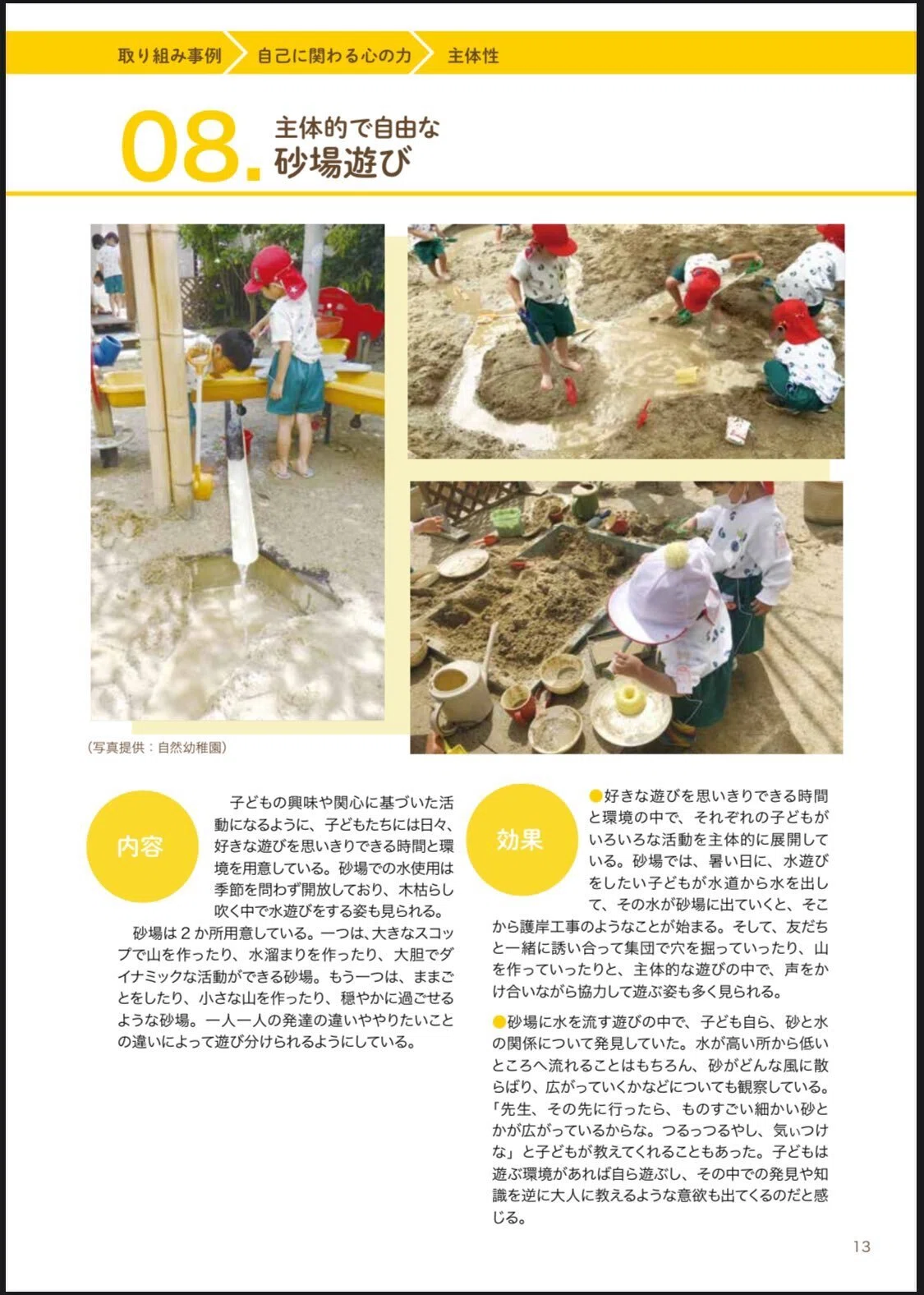 取り組み事例　自己に関わる心の力　主体性

08. 主体的で自由な
砂場遊び

（写真提供：自然幼稚園）

内容

子どもの興味や関心に基づいた活動になるように、子どもたちには日々、好きな遊びを思いきりできる時間と環境を用意している。砂場での水使用は季節を問わず開放しており、木枯らし吹く中で水遊びをする姿も見られる。

砂場は２か所用意している。一つは、大きなスコップで山を作ったり、水溜まりを作ったり、大胆でダイナミックな活動ができる砂場。もう一つは、ままごとをしたり、小さな山を作ったり、穏やかに過ごせるような砂場。一人一人の発達の違いややりたいことの違いによって遊び分けられるようにしている。

効果

●好きな遊びを思いきりできる時間と環境の中で、それぞれの子どもがいろいろな活動を主体的に展開している。砂場では、暑い日に、水遊びをしたい子どもが水道から水を出して、その水が砂場に出ていくと、そこから護岸工事のようなことが始まる。そして、友だちと一緒に誘い合って集団で穴を掘っていったり、山を作っていったりと、主体的な遊びの中で、声をかけ合いながら協力して遊ぶ姿も多く見られる。

●砂場に水を流す遊びの中で、子ども自ら、砂と水の関係について発見していた。水が高い所から低いところへ流れることはもちろん、砂がどんな風に散らばり、広がっていくかなどについても観察している。「先生、その先に行ったら、ものすごい細かい砂とかが広がっているからな。つるっつるやし、気ぃつけな」と子どもが教えてくれることもあった。子どもは遊ぶ環境があれば自ら遊ぶし、その中での発見や知識を逆に大人に教えるような意欲も出てくるのだと感じる。

13